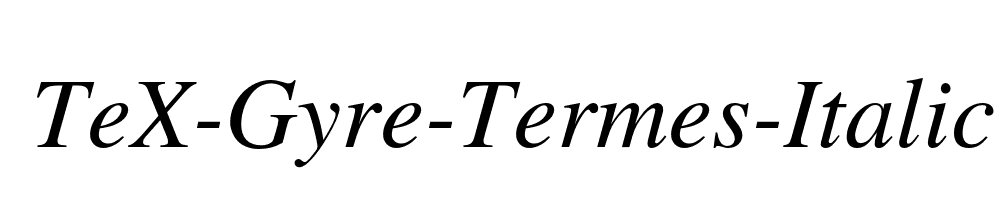 TeX-Gyre-Termes-Italic